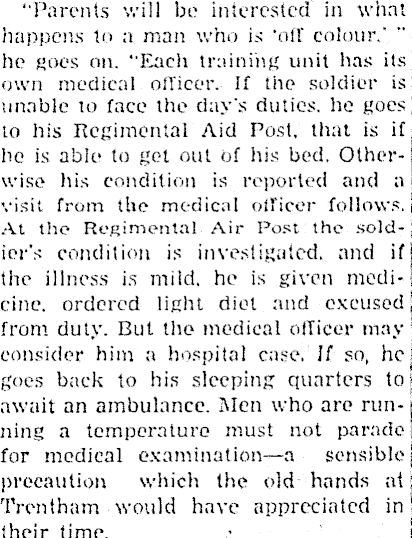 "Parents will be interested in what happens to a man who is 'off colour,' " he goes on. "Each training unit has its own medical officer. If the soldier is unable to face the day's duties, he goes to his Regimental Aid Post, that is if he is able to get out of his bed. Otherwise his condition is reported and a visit from the medical officer follows. At the Regimental Air Post the soldier's condition is investigated, and if the illness is mild, he is given medicine, ordered light diet and excused from duty. But the medical officer may consider him a hospital case. If so, he goes back to his sleeping quarters to await an ambulance. Men who are running a temperature must not parade for medical examination—a sensible precaution which the old hands at Trentham would have appreciated in their time.